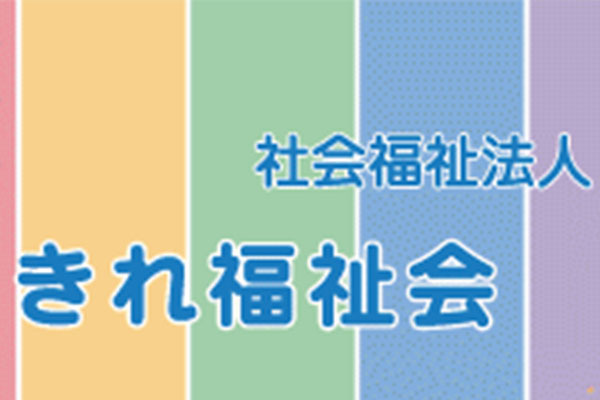 社会福祉法人
きれ福祉会